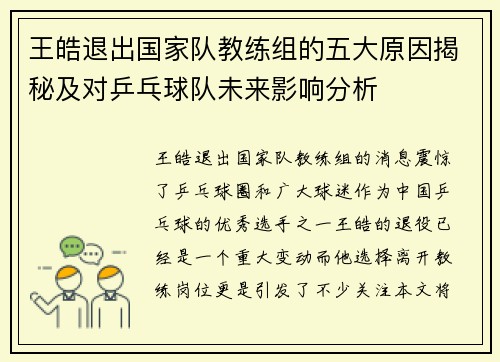 王皓退出国家队教练组的五大原因揭秘及对乒乓球队未来影响分析

王皓退出国家队教练组的消息震惊了乒乓球圈和广大球迷作为中国乒乓球的优秀选手之一王皓的退役已经是一个重大变动而他选择离开教练岗位更是引发了不少关注本文将